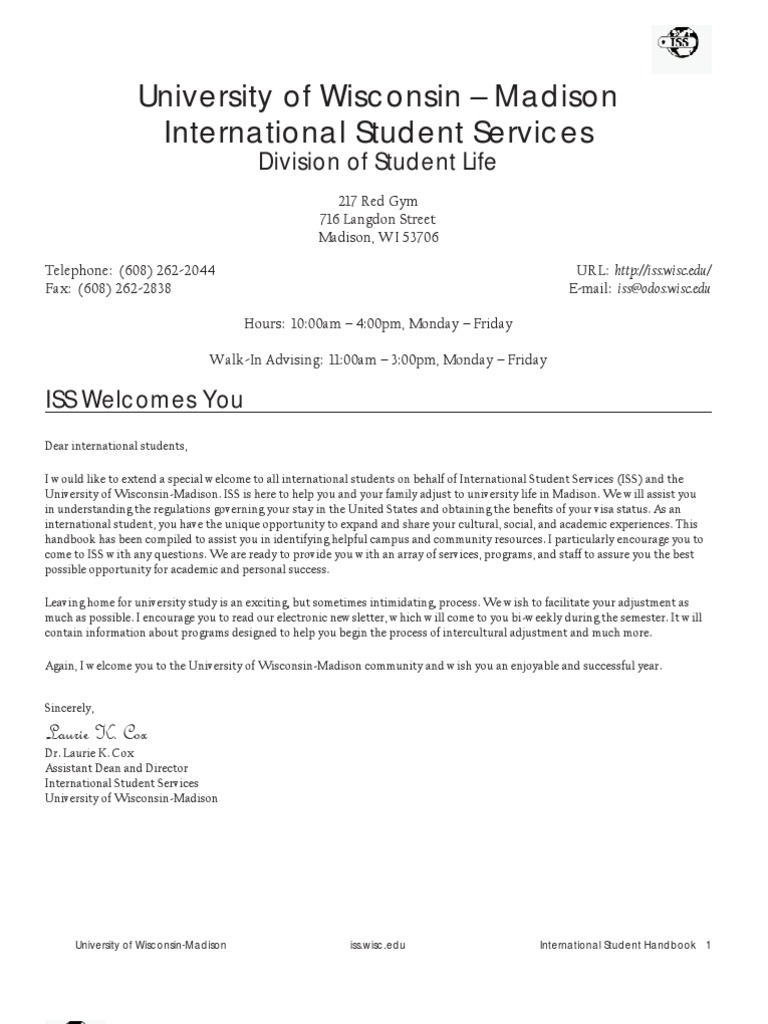 ISS

University of Wisconsin – Madison
International Student Services
Division of Student Life

217 Red Gym
716 Langdon Street
Madison, WI 53706

Telephone: (608) 262-2044
Fax: (608) 262-2838

URL: http://iss.wisc.edu/
E-mail: iss@odos.wisc.edu

Hours: 10:00am – 4:00pm, Monday – Friday

Walk-In Advising: 11:00am – 3:00pm, Monday – Friday

ISS Welcomes You

Dear international students,

I would like to extend a special welcome to all international students on behalf of International Student Services (ISS) and the University of Wisconsin-Madison. ISS is here to help you and your family adjust to university life in Madison. We will assist you in understanding the regulations governing your stay in the United States and obtaining the benefits of your visa status. As an international student, you have the unique opportunity to expand and share your cultural, social, and academic experiences. This handbook has been compiled to assist you in identifying helpful campus and community resources. I particularly encourage you to come to ISS with any questions. We are ready to provide you with an array of services, programs, and staff to assure you the best possible opportunity for academic and personal success.

Leaving home for university study is an exciting, but sometimes intimidating, process. We wish to facilitate your adjustment as much as possible. I encourage you to read our electronic newsletter, which will come to you bi-weekly during the semester. It will contain information about programs designed to help you begin the process of intercultural adjustment and much more.

Again, I welcome you to the University of Wisconsin-Madison community and wish you an enjoyable and successful year.

Sincerely,

Laurie K. Cox
Dr. Laurie K. Cox
Assistant Dean and Director
International Student Services
University of Wisconsin-Madison

University of Wisconsin-Madison iss.wisc.edu International Student Handbook 1